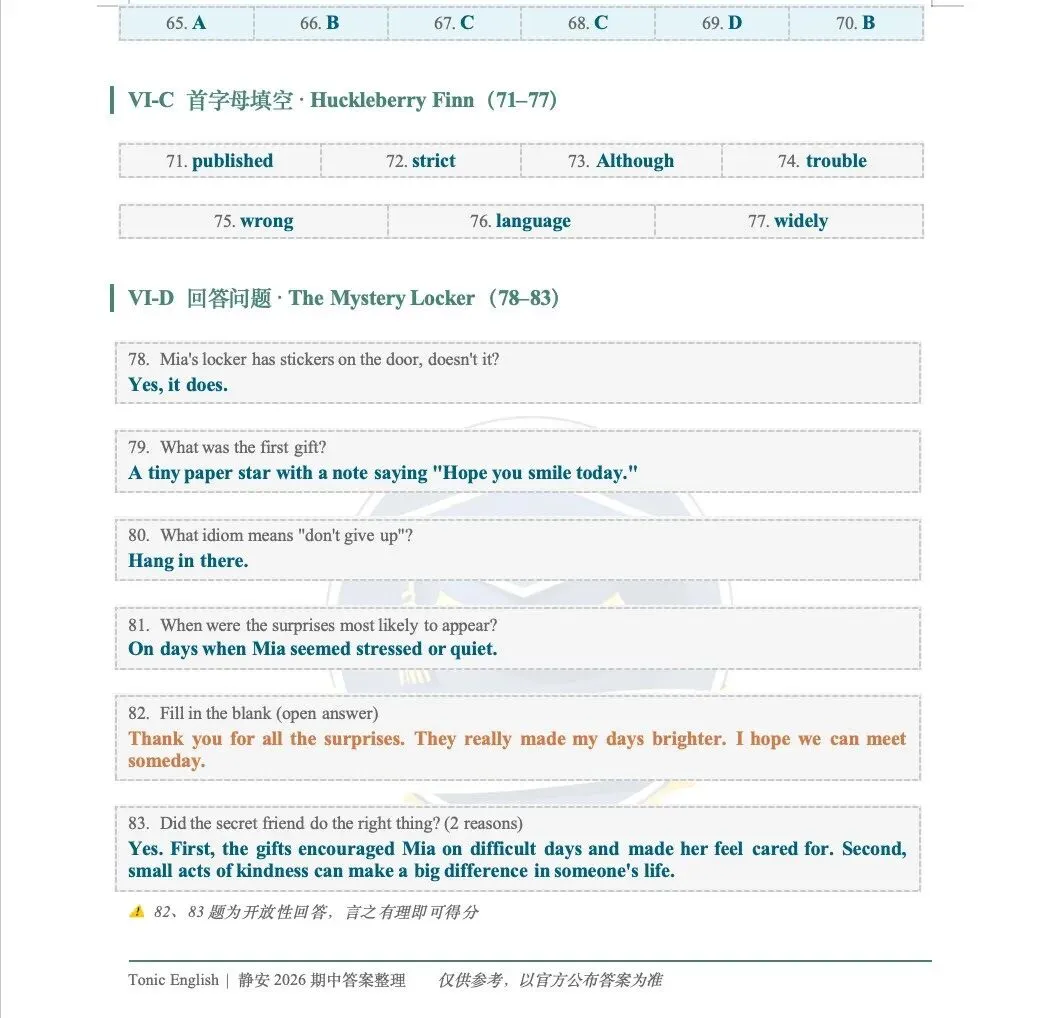 | 65. A | 66. B | 67. C | 68. C | 69. D | 70. B |
|---|---|---|---|---|---|

VI-C 首字母填空 · Huckleberry Finn（71–77）

| 71. published | 72. strict | 73. Although | 74. trouble |
|---|---|---|---|

| 75. wrong | 76. language | 77. widely |
|---|---|---|

VI-D 回答问题 · The Mystery Locker（78–83）

78. Mia's locker has stickers on the door, doesn't it?
Yes, it does.

79. What was the first gift?
A tiny paper star with a note saying "Hope you smile today."

80. What idiom means "don't give up"?
Hang in there.

81. When were the surprises most likely to appear?
On days when Mia seemed stressed or quiet.

82. Fill in the blank (open answer)
Thank you for all the surprises. They really made my days brighter. I hope we can meet someday.

83. Did the secret friend do the right thing? (2 reasons)
Yes. First, the gifts encouraged Mia on difficult days and made her feel cared for. Second, small acts of kindness can make a big difference in someone's life.

82、83 题为开放性回答，言之有理即可得分

Tonic English | 静安 2026 期中答案整理 仅供参考，以官方公布答案为准